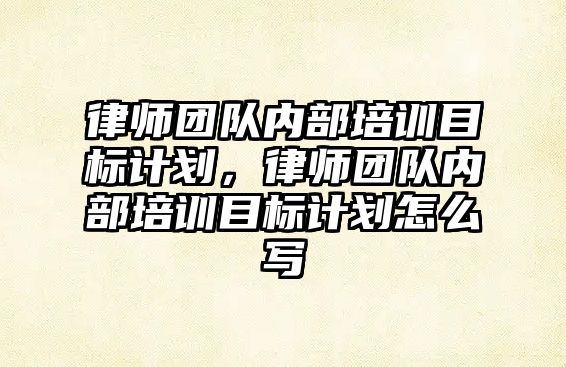 律师团队内部培训目标计划，律师团队内部培训目标计划怎么写